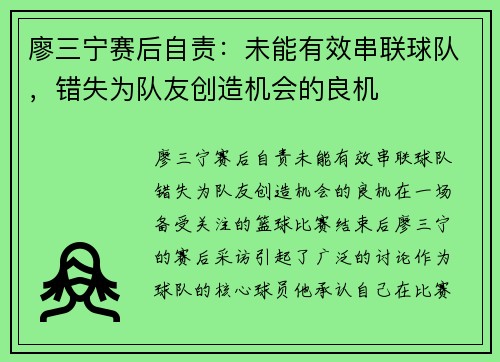 廖三宁赛后自责：未能有效串联球队，错失为队友创造机会的良机

廖三宁赛后自责未能有效串联球队错失为队友创造机会的良机在一场备受关注的篮球比赛结束后廖三宁的赛后采访引起了广泛的讨论作为球队的核心球员他承认自己在比赛